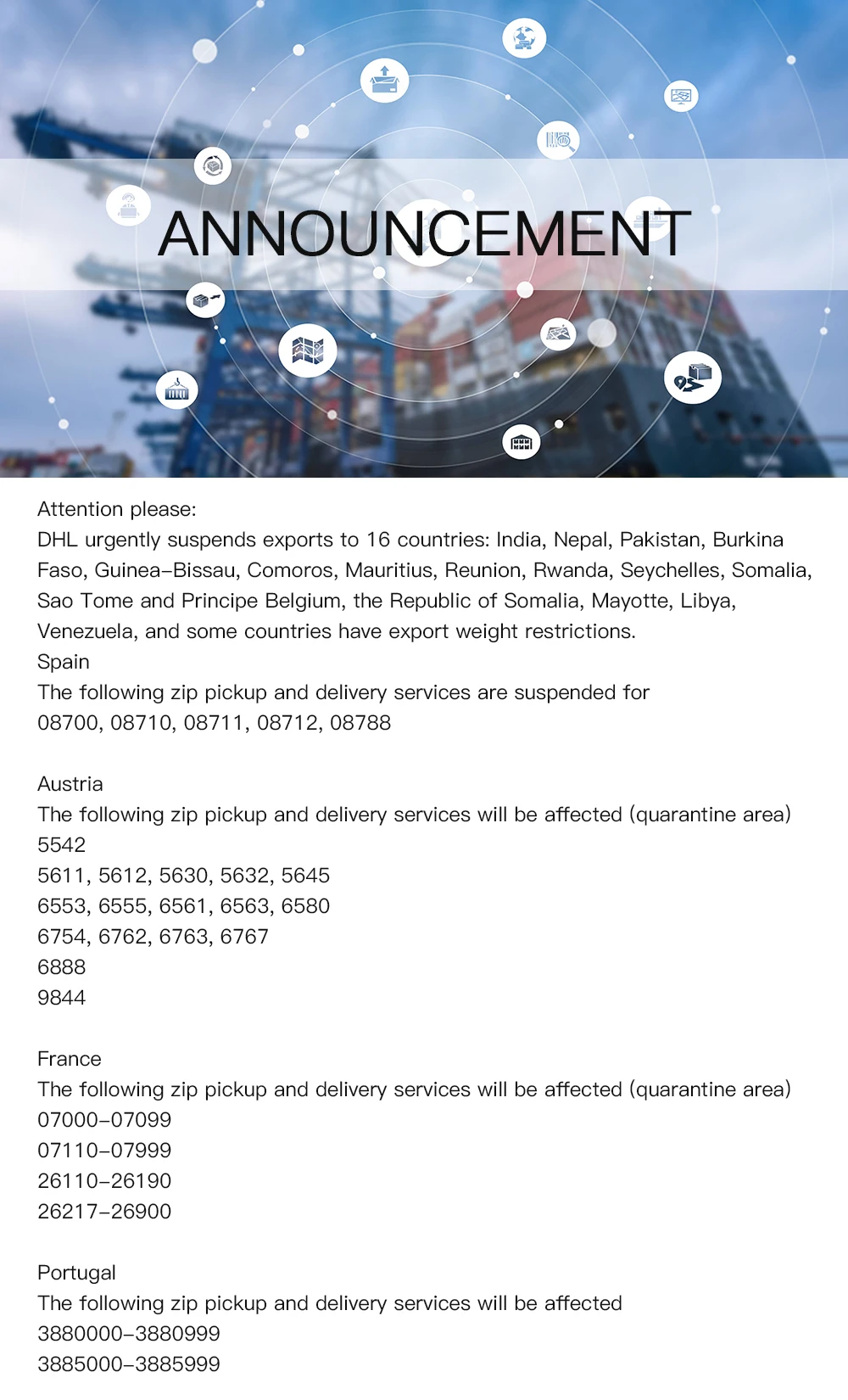 ANNOUNCEMENT

Attention please:
DHL urgently suspends exports to 16 countries: India, Nepal, Pakistan, Burkina Faso, Guinea-Bissau, Comoros, Mauritius, Reunion, Rwanda, Seychelles, Somalia, Sao Tome and Principe Belgium, the Republic of Somalia, Mayotte, Libya, Venezuela, and some countries have export weight restrictions.
Spain
The following zip pickup and delivery services are suspended for
08700, 08710, 08711, 08712, 08788

Austria
The following zip pickup and delivery services will be affected (quarantine area)
5542
5611, 5612, 5630, 5632, 5645
6553, 6555, 6561, 6563, 6580
6754, 6762, 6763, 6767
6888
9844

France
The following zip pickup and delivery services will be affected (quarantine area)
07000-07099
07110-07999
26110-26190
26217-26900

Portugal
The following zip pickup and delivery services will be affected
3880000-3880999
3885000-3885999